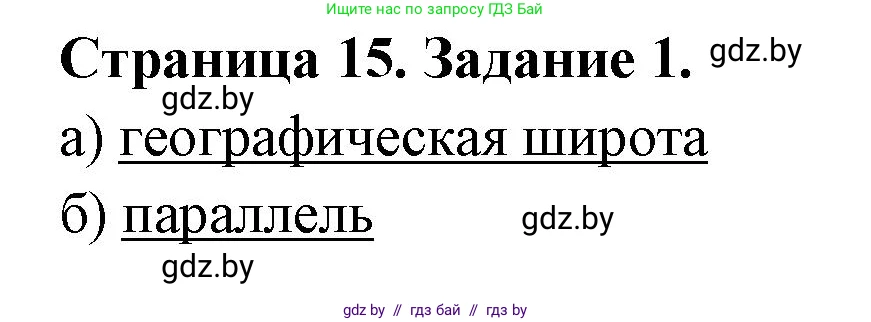 Ищите нас по запросу ГДЗ Бай

Страница 15. Задание 1. gdz.by

gdz.by

а) географическая широта

б) параллель gdz.by

gdz.by

gdz by // гдз бай // гдз by